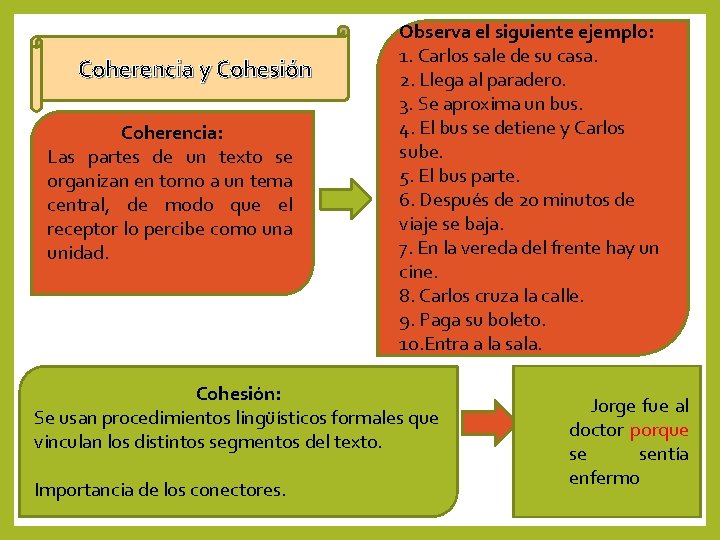 Coherencia y Cohesión

Coherencia:
Las partes de un texto se organizan en torno a un tema central, de modo que el receptor lo percibe como una unidad.

Observa el siguiente ejemplo:
1. Carlos sale de su casa.
2. Llega al paradero.
3. Se aproxima un bus.
4. El bus se detiene y Carlos sube.
5. El bus parte.
6. Después de 20 minutos de viaje se baja.
7. En la vereda del frente hay un cine.
8. Carlos cruza la calle.
9. Paga su boleto.
10.Entra a la sala.

Cohesión:
Se usan procedimientos lingüísticos formales que vinculan los distintos segmentos del texto.

Importancia de los conectores.

Jorge fue al doctor porque se sentía enfermo